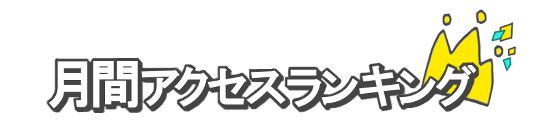 月間アクセスランキング